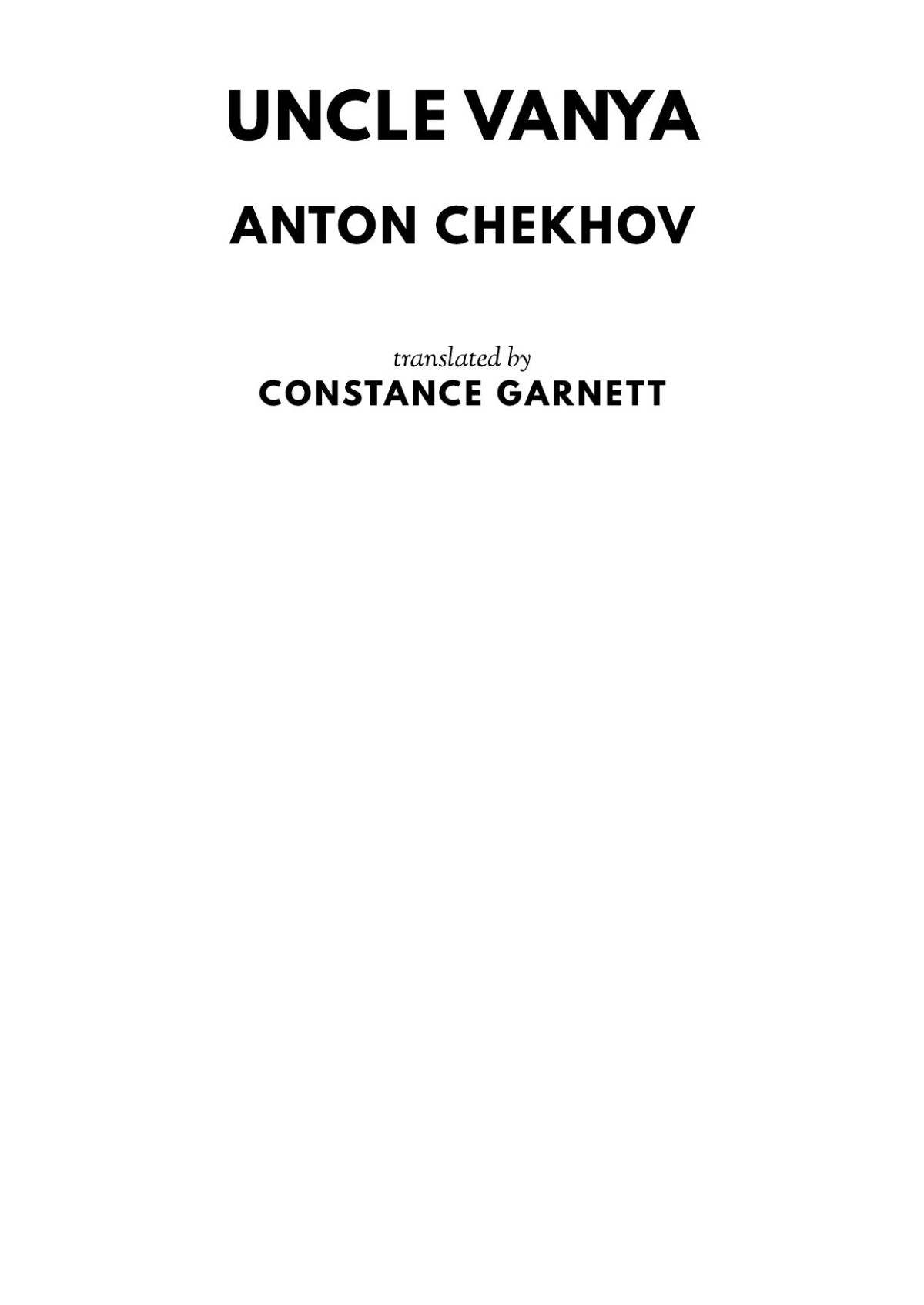 UNCLE VANYA

ANTON CHEKHOV

translated by
CONSTANCE GARNETT